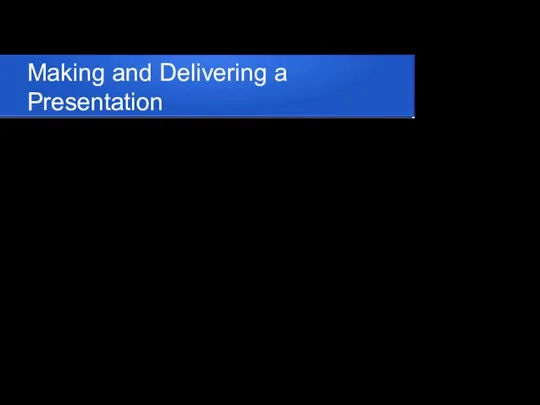 Making and Delivering a Presentation